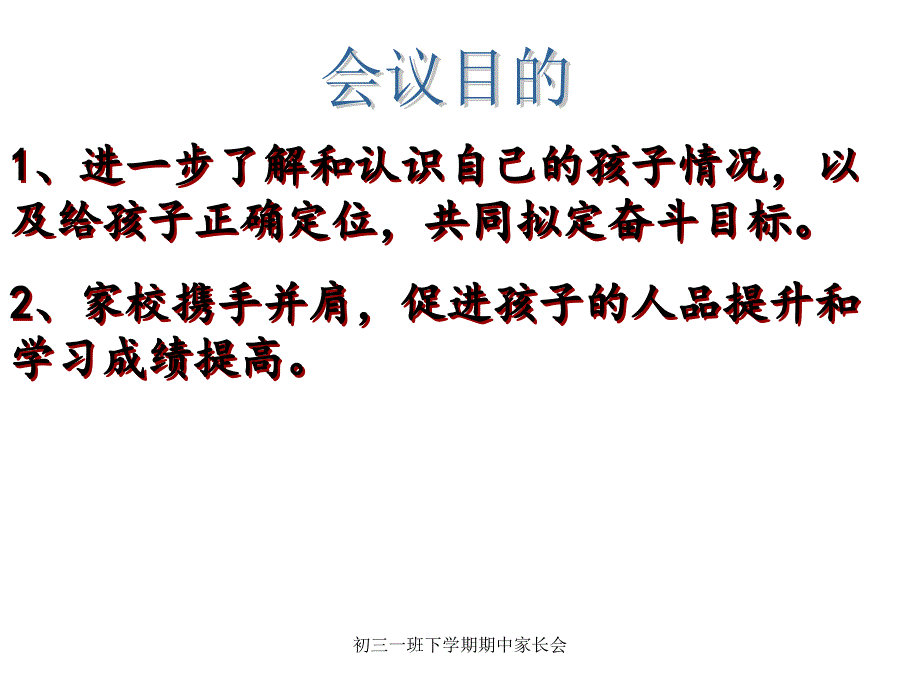 会议目的

1、进一步了解和认识自己的孩子情况，以及给孩子正确定位，共同拟定奋斗目标。

2、家校携手并肩，促进孩子的人品提升和学习成绩提高。

初三一班下学期期中家长会